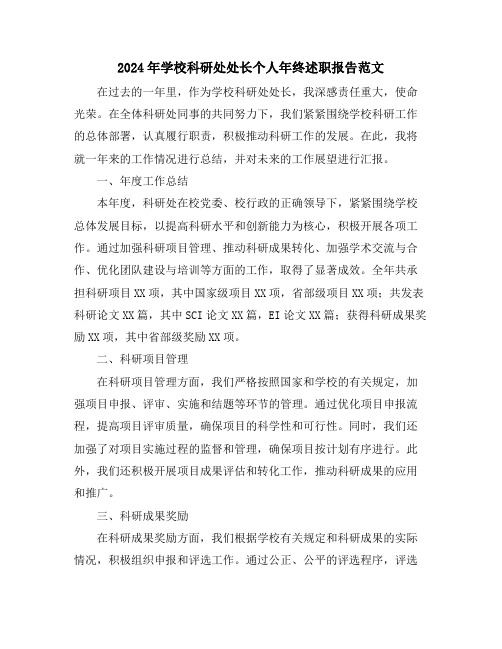 2024年学校科研处处长个人年终述职报告范文

在过去的一年里，作为学校科研处处长，我深感责任重大，使命光荣。在全体科研处同事的共同努力下，我们紧紧围绕学校科研工作的总体部署，认真履行职责，积极推动科研工作的发展。在此，我将就一年来的工作情况进行总结，并对未来的工作展望进行汇报。

一、年度工作总结

本年度，科研处在校党委、校行政的正确领导下，紧紧围绕学校总体发展目标，以提高科研水平和创新能力为核心，积极开展各项工作。通过加强科研项目管理、推动科研成果转化、加强学术交流与合作、优化团队建设与培训等方面的工作，取得了显著成效。全年共承担科研项目XX项，其中国家级项目XX项，省部级项目XX项；共发表科研论文XX篇，其中SCI论文XX篇，EI论文XX篇；获得科研成果奖励XX项，其中省部级奖励XX项。

二、科研项目管理

在科研项目管理方面，我们严格按照国家和学校的有关规定，加强项目申报、评审、实施和结题等环节的管理。通过优化项目申报流程，提高项目评审质量，确保项目的科学性和可行性。同时，我们还加强了对项目实施过程的监督和管理，确保项目按计划有序进行。此外，我们还积极开展项目成果评估和转化工作，推动科研成果的应用和推广。

三、科研成果奖励

在科研成果奖励方面，我们根据学校有关规定和科研成果的实际情况，积极组织申报和评选工作。通过公正、公平的评选程序，评选